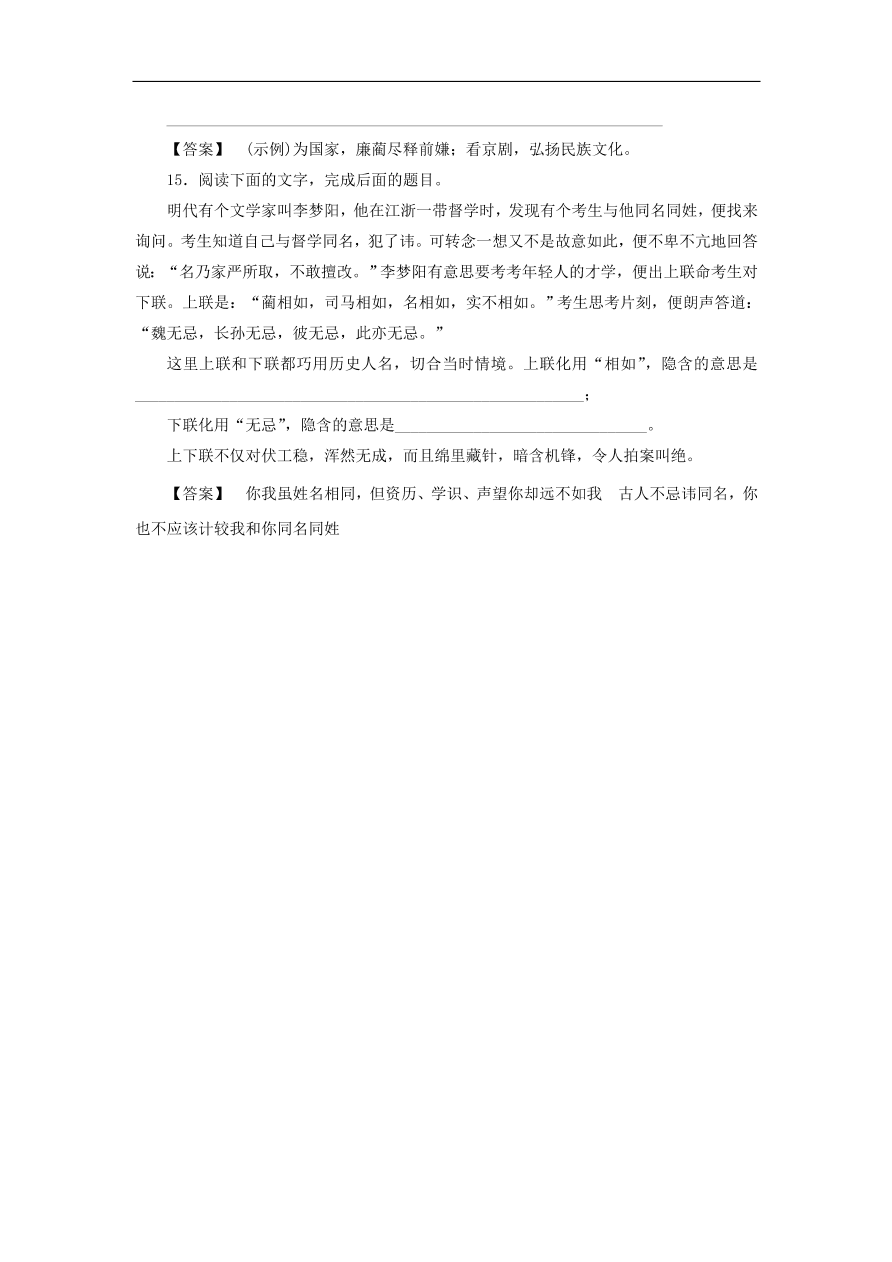 【答案】 (示例)为国家，廉蔺尽释前嫌；看京剧，弘扬民族文化。

15．阅读下面的文字，完成后面的题目。

明代有个文学家叫李梦阳，他在江浙一带督学时，发现有个考生与他同名同姓，便找来询问。考生知道自己与督学同名，犯了讳。可转念一想又不是故意如此，便不卑不亢地回答说：“名乃家严所取，不敢擅改。”李梦阳有意思要考考年轻人的才学，便出上联命考生对下联。上联是：“蔺相如，司马相如，名相如，实不相如。”考生思考片刻，便朗声答道：“魏无忌，长孙无忌，彼无忌，此亦无忌。”

这里上联和下联都巧用历史人名，切合当时情境。上联化用“相如”，隐含的意思是________________________________________________________；

下联化用“无忌”，隐含的意思是________________________________。

上下联不仅对仗工稳，浑然无成，而且绵里藏针，暗含机锋，令人拍案叫绝。

【答案】 你我虽姓名相同，但资历、学识、声望你却远不如我 古人不忌讳同名，你也不应该计较我和你同名同姓